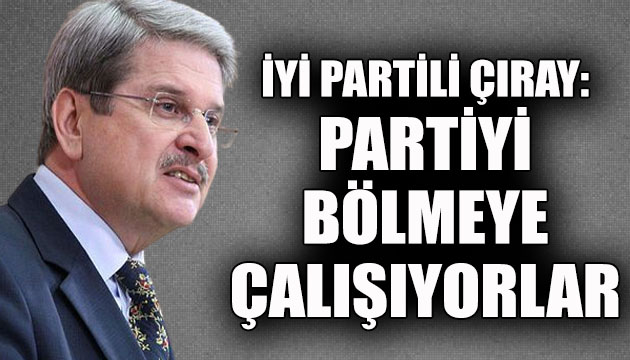 İYİ PARTİLİ ÇIRAY:
PARTİYİ
BÖLMEYE
ÇALIŞIYORLAR